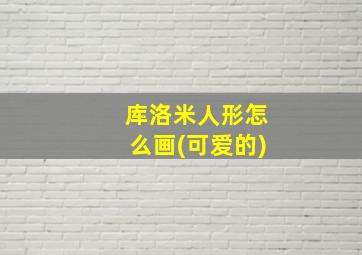 库洛米人形怎么画(可爱的)